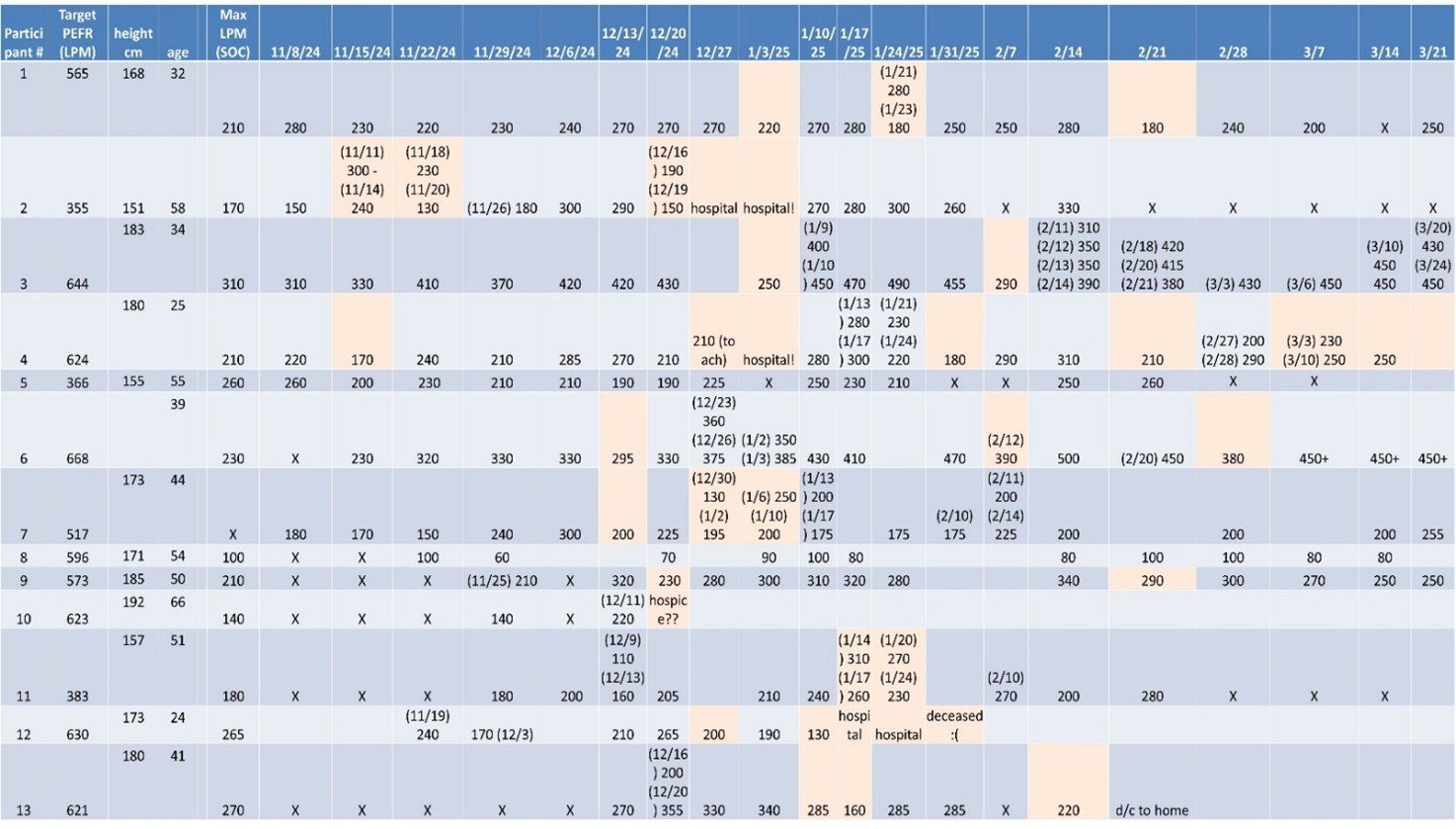 | Participant # | Target PEFR (LPM) | height cm | age | Max LPM (SOC) | 11/8/24 | 11/15/24 | 11/22/24 | 11/29/24 | 12/6/24 | 12/13/24 | 12/20/24 | 12/27 | 1/3/25 | 1/10/25 | 1/17/25 | 1/24/25 | 1/31/25 | 2/7 | 2/14 | 2/21 | 2/28 | 3/7 | 3/14 | 3/21 |
|---|---|---|---|---|---|---|---|---|---|---|---|---|---|---|---|---|---|---|---|---|---|---|---|---|
| 1 | 565 | 168 | 32 | 210 | 280 | 230 | 220 | 230 | 240 | 270 | 270 | 270 | 220 | 270 | 280 | (1/21) 280 (1/23) 180 | 250 | 250 | 280 | 180 | 240 | 200 | X | 250 |
| 2 | 355 | 151 | 58 | 170 | 150 | (11/11) 300 - (11/14) 240 | (11/18) 230 (11/20) 130 | (11/26) 180 | 300 | 290 | (12/16) 190 (12/19) 150 | hospital | hospital! | 270 | 280 | 300 | 260 | X | 330 | X | X | X | X | X |
| 3 | 644 | 183 | 34 | 310 | 310 | 330 | 410 | 370 | 420 | 420 | 430 | | 250 | (1/9) 400 (1/10) 450 | 470 | 490 | 455 | 290 | (2/11) 310 (2/12) 350 (2/13) 350 (2/14) 390 | (2/18) 420 (2/20) 415 (2/21) 380 | (3/3) 430 | (3/6) 450 | (3/10) 450 450 | (3/20) 430 (3/24) 450 |
| 4 | 624 | 180 | 25 | 210 | 220 | 170 | 240 | 210 | 285 | 270 | 210 | 210 (to ach) | hospital! | 280 | (1/13) 280 (1/17) 300 | (1/21) 230 (1/24) 220 | 180 | 290 | 310 | 210 | (2/27) 200 (2/28) 290 | (3/3) 230 (3/10) 250 | 250 | |
| 5 | 366 | 155 | 55 | 260 | 260 | 200 | 230 | 210 | 210 | 190 | 190 | 225 | X | 250 | 230 | 210 | X | X | 250 | 260 | X | X | | |
| 6 | 668 | | 39 | 230 | X | 230 | 320 | 330 | 330 | 295 | 330 | (12/23) 360 (12/26) 375 | (1/2) 350 (1/3) 385 | 430 | 410 | | 470 | (2/12) 390 | 500 | (2/20) 450 | 380 | 450+ | 450+ | 450+ |
| 7 | 517 | 173 | 44 | X | 180 | 170 | 150 | 240 | 300 | 200 | 225 | (12/30) 130 (1/2) 195 | (1/6) 250 (1/10) 200 | (1/13) 200 (1/17) 175 | | 175 | (2/10) 175 | (2/11) 200 (2/14) 225 | 200 | | 200 | | 200 | 255 |
| 8 | 596 | 171 | 54 | 100 | X | X | 100 | 60 | | | 70 | | 90 | 100 | 80 | | | | 80 | 100 | 100 | 80 | 80 | |
| 9 | 573 | 185 | 50 | 210 | X | X | X | (11/25) 210 | X | 320 | 230 | 280 | 300 | 310 | 320 | 280 | | | 340 | 290 | 300 | 270 | 250 | 250 |
| 10 | 623 | 192 | 66 | 140 | X | X | X | 140 | X | (12/11) 220 | hospice?? | | | | | | | | | | | | | |
| 11 | 383 | 157 | 51 | 180 | X | X | X | 180 | 200 | (12/9) 110 (12/13) 160 | 205 | | 210 | 240 | (1/14) 310 (1/17) 260 | (1/20) 270 (1/24) 230 | | (2/10) 270 | 200 | 280 | X | X | X | |
| 12 | 630 | 173 | 24 | 265 | | | (11/19) 240 | 170 (12/3) | | 210 | 265 | 200 | 190 | 130 | hospital | hospital | deceased :( | | | | | | | |
| 13 | 621 | 180 | 41 | 270 | X | X | X | X | X | 270 | (12/16) 200 (12/20) 355 | 330 | 340 | 285 | 160 | 285 | 285 | X | 220 | d/c to home | | | | |